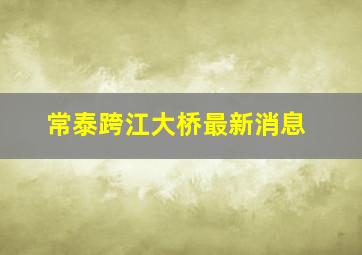 常泰跨江大桥最新消息